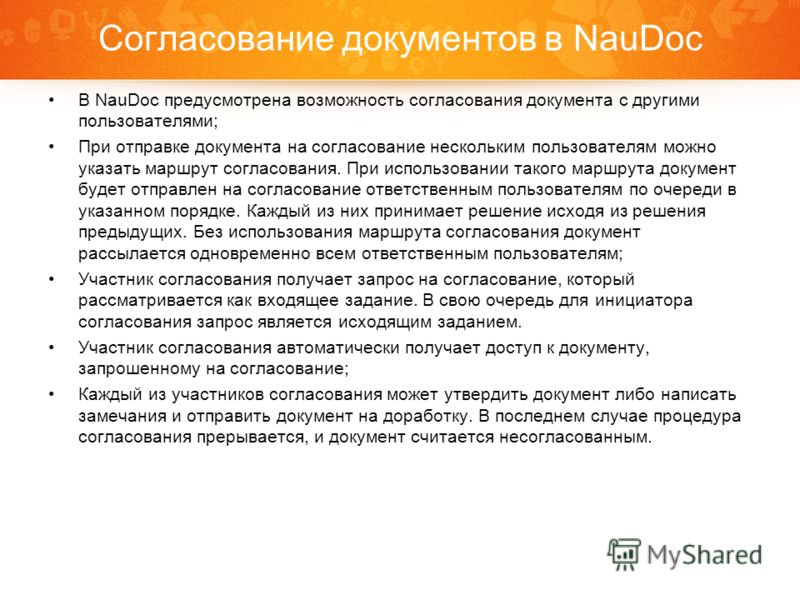 Согласование документов в NauDoc

• В NauDoc предусмотрена возможность согласования документа с другими пользователями;

• При отправке документа на согласование нескольким пользователям можно указать маршрут согласования. При использовании такого маршрута документ будет отправлен на согласование ответственным пользователям по очереди в указанном порядке. Каждый из них принимает решение исходя из решения предыдущих. Без использования маршрута согласования документ рассылается одновременно всем ответственным пользователям;

• Участник согласования получает запрос на согласование, который рассматривается как входящее задание. В свою очередь для инициатора согласования запрос является исходящим заданием.

• Участник согласования автоматически получает доступ к документу, запрошенному на согласование;

• Каждый из участников согласования может утвердить документ либо написать замечания и отправить документ на доработку. В последнем случае процедура согласования прерывается, и документ считается несогласованным.

MyShared